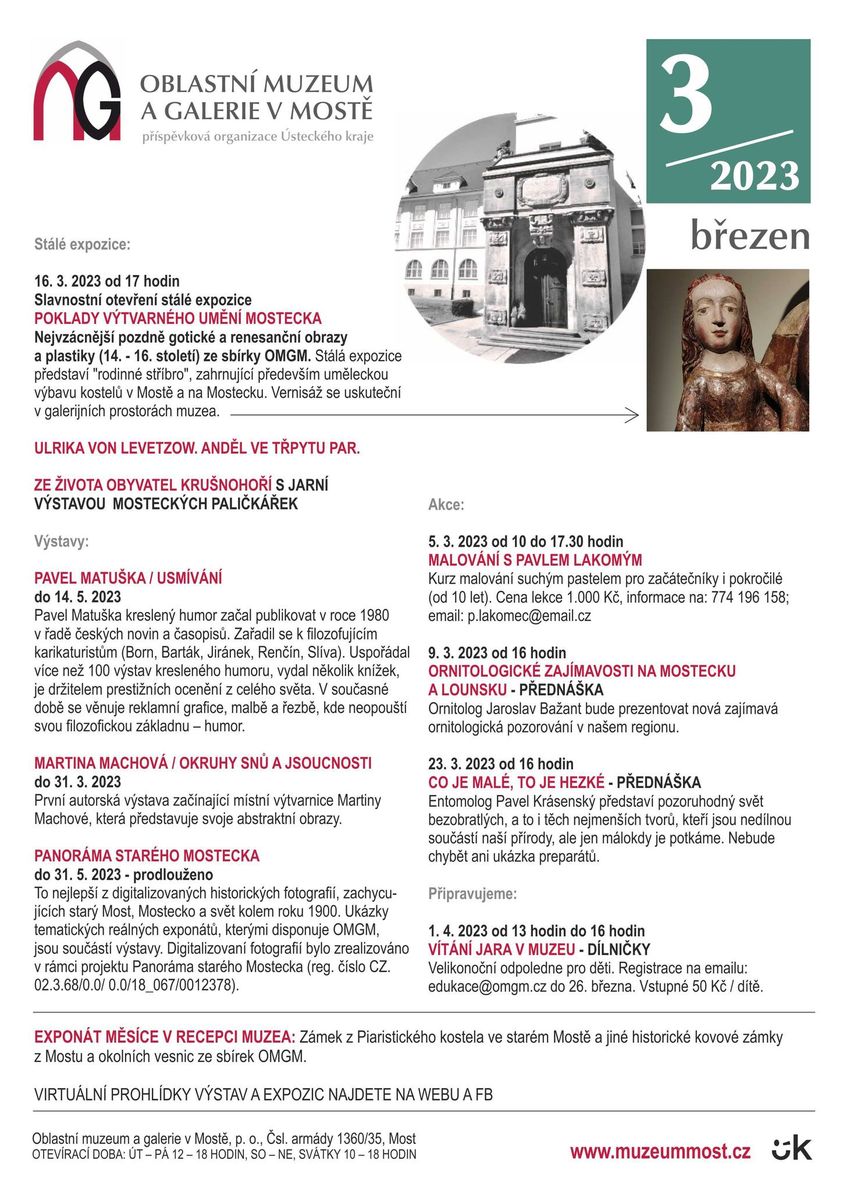 OBLASTNÍ MUZEUM A GALERIE V MOSTĚ
příspěvková organizace Ústeckého kraje

3
2023
březen

Stálé expozice:

16. 3. 2023 od 17 hodin
Slavnostní otevření stálé expozice
POKLADY VÝTVARNÉHO UMĚNÍ MOSTECKA
Nejvzácnější pozdně gotické a renesanční obrazy a plastiky (14. - 16. století) ze sbírky OMGM. Stálá expozice představí "rodinné stříbro", zahrnující především uměleckou výbavu kostelů v Mostě a na Mostecku. Vernisáž se uskuteční v galerijních prostorách muzea.

ULRIKA VON LEVETZOW. ANDĚL VE TŘPYTU PAR.

ZE ŽIVOTA OBYVATEL KRUŠNOHOŘÍ S JARNÍ VÝSTAVOU MOSTECKÝCH PALIČKÁŘEK

Výstavy:

PAVEL MATUŠKA / USMÍVÁNÍ
do 14. 5. 2023
Pavel Matuška kreslený humor začal publikovat v roce 1980 v řadě českých novin a časopisů. Zařadil se k filozofujícím karikaturistům (Born, Barták, Jiránek, Renčín, Slíva). Uspořádal více než 100 výstav kresleného humoru, vydal několik knížek, je držitelem prestižních ocenění z celého světa. V současné době se věnuje reklamní grafice, malbě a řezbě, kde neopouští svou filozofickou základnu – humor.

MARTINA MACHOVÁ / OKRUHY SNŮ A JSOUCNOSTI
do 31. 3. 2023
První autorská výstava začínající místní výtvarnice Martiny Machové, která představuje svoje abstraktní obrazy.

PANORÁMA STARÉHO MOSTECKA
do 31. 5. 2023 - prodlouženo
To nejlepší z digitalizovaných historických fotografií, zachycujících starý Most, Mostecko a svět kolem roku 1900. Ukázky tematických reálných exponátů, kterými disponuje OMGM, jsou součástí výstavy. Digitalizovaní fotografií bylo zrealizováno v rámci projektu Panoráma starého Mostecka (reg. číslo CZ. 02.3.68/0.0/ 0.0/18_067/0012378).

Akce:

5. 3. 2023 od 10 do 17.30 hodin
MALOVÁNÍ S PAVLEM LAKOMÝM
Kurz malování suchým pastelem pro začátečníky i pokročilé (od 10 let). Cena lekce 1.000 Kč, informace na: 774 196 158; email: p.lakomec@email.cz

9. 3. 2023 od 16 hodin
ORNITOLOGICKÉ ZAJÍMAVOSTI NA MOSTECKU A LOUNSKU - PŘEDNÁŠKA
Ornitolog Jaroslav Bažant bude prezentovat nová zajímavá ornitologická pozorování v našem regionu.

23. 3. 2023 od 16 hodin
CO JE MALÉ, TO JE HEZKÉ - PŘEDNÁŠKA
Entomolog Pavel Krásenský představí pozoruhodný svět bezobratlých, a to i těch nejmenších tvorů, kteří jsou nedílnou součástí naší přírody, ale jen málokdy je potkáme. Nebude chybět ani ukázka preparátů.

Připravujeme:

1. 4. 2023 od 13 hodin do 16 hodin
VÍTÁNÍ JARA V MUZEU - DÍLNIČKY
Velikonoční odpoledne pro děti. Registrace na emailu: edukace@omgm.cz do 26. března. Vstupné 50 Kč / dítě.

EXPONÁT MĚSÍCE V RECEPCI MUZEA: Zámek z Piaristického kostela ve starém Mostě a jiné historické kovové zámky z Mostu a okolních vesnic ze sbírek OMGM.

VIRTUÁLNÍ PROHLÍDKY VÝSTAV A EXPOZIC NAJDETE NA WEBU A FB

Oblastní muzeum a galerie v Mostě, p. o., Čsl. armády 1360/35, Most
OTEVÍRACÍ DOBA: ÚT – PÁ 12 – 18 HODIN, SO – NE, SVÁTKY 10 – 18 HODIN

www.muzeummost.cz
ÚK